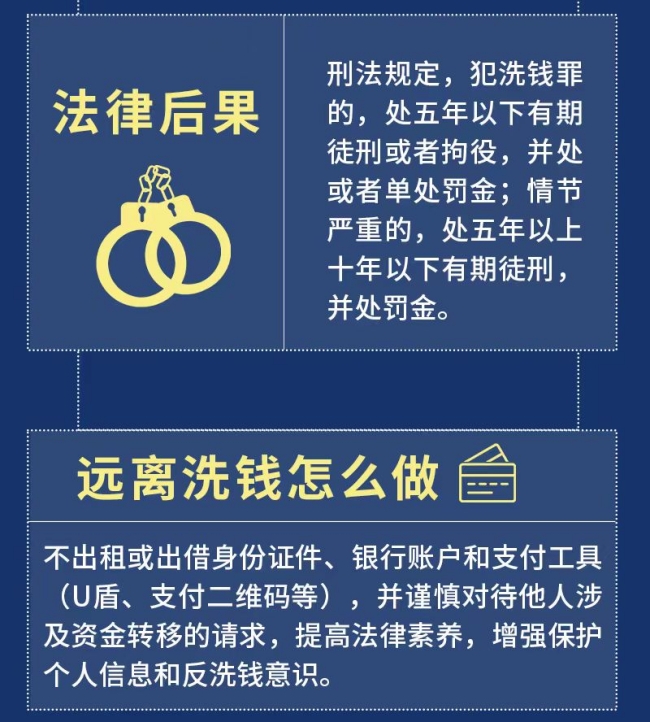 法律后果

刑法规定，犯洗钱罪的，处五年以下有期徒刑或者拘役，并处或者单处罚金；情节严重的，处五年以上十年以下有期徒刑，并处罚金。

远离洗钱怎么做

不出租或出借身份证件、银行账户和支付工具（U盾、支付二维码等），并谨慎对待他人涉及资金转移的请求，提高法律素养，增强保护个人信息和反洗钱意识。